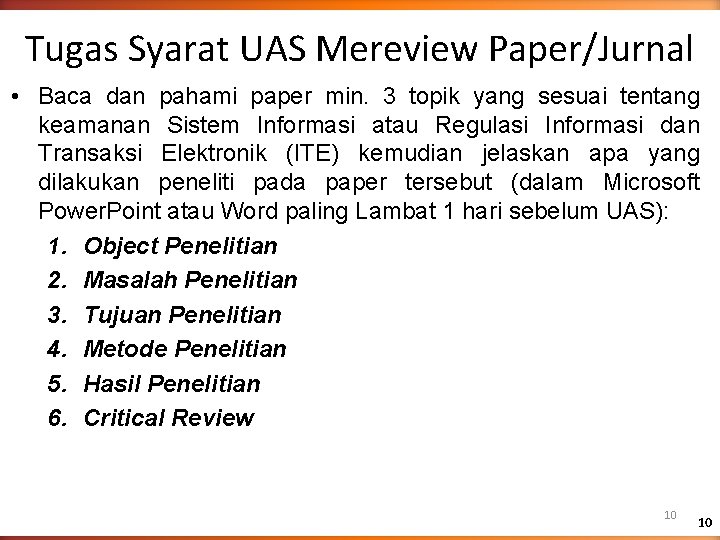 Tugas Syarat UAS Mereview Paper/Jurnal

• Baca dan pahami paper min. 3 topik yang sesuai tentang keamanan Sistem Informasi atau Regulasi Informasi dan Transaksi Elektronik (ITE) kemudian jelaskan apa yang dilakukan peneliti pada paper tersebut (dalam Microsoft PowerPoint atau Word paling Lambat 1 hari sebelum UAS):

1. Object Penelitian
2. Masalah Penelitian
3. Tujuan Penelitian
4. Metode Penelitian
5. Hasil Penelitian
6. Critical Review

10

10